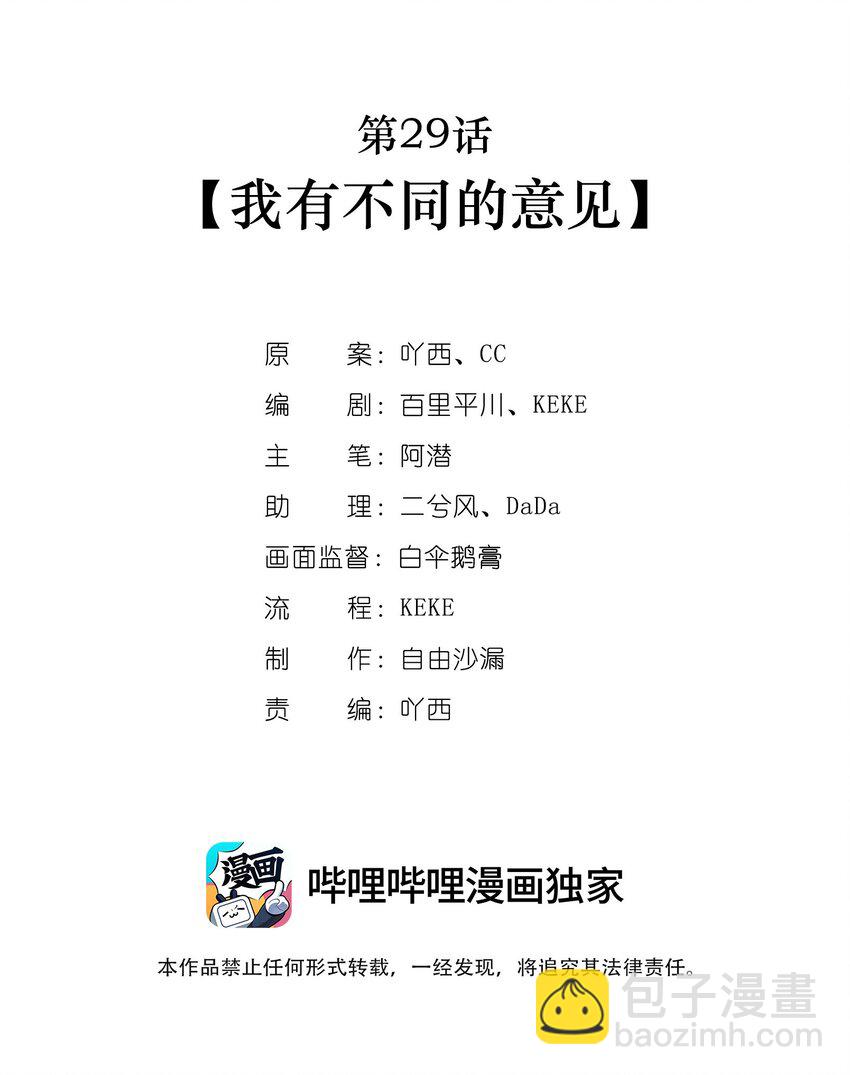 第29话
【我有不同的意见】

原　案：吖西、CC
编　剧：百里平川、KEKE
主　笔：阿潜
助　理：二兮风、DaDa
画面监督：白伞鹅膏
流　程：KEKE
制　作：自由沙漏
责　编：吖西

漫画

哔哩哔哩漫画独家

本作品禁止任何形式转载，一经发现，将追究其法律责任。

包子漫畫
baozimh.com